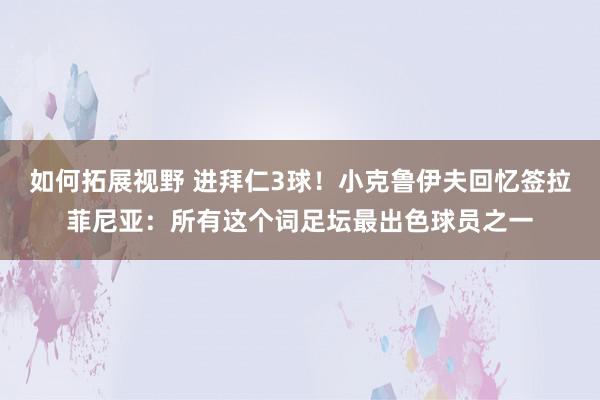 如何拓展视野 进拜仁3球！小克鲁伊夫回忆签拉菲尼亚：所有这个词足坛最出色球员之一